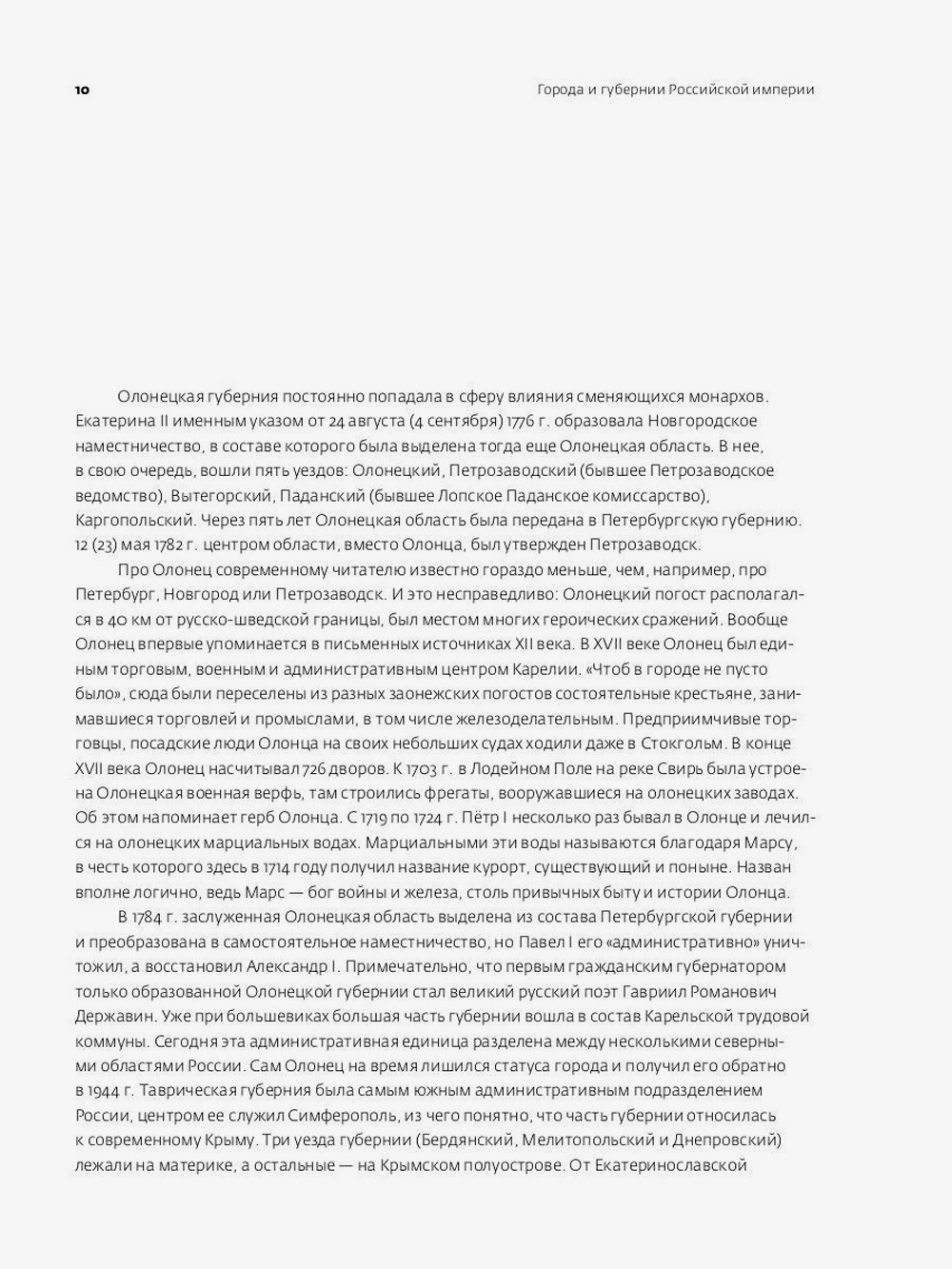 10

Города и губернии Российской империи

Олонецкая губерния постоянно попадала в сферу влияния сменяющихся монархов. Екатерина II именным указом от 24 августа (4 сентября) 1776 г. образовала Новгородское наместничество, в составе которого была выделена тогда еще Олонецкая область. В нее, в свою очередь, вошли пять уездов: Олонецкий, Петрозаводский (бывшее Петрозаводское ведомство), Вытегорский, Паданский (бывшее Лопское Паданское комиссарство), Каргопольский. Через пять лет Олонецкая область была передана в Петербургскую губернию. 12 (23) мая 1782 г. центром области, вместо Олонца, был утвержден Петрозаводск.

Про Олонец современному читателю известно гораздо меньше, чем, например, про Петербург, Новгород или Петрозаводск. И это несправедливо: Олонецкий погост располагался в 40 км от русско-шведской границы, был местом многих героических сражений. Вообще Олонец впервые упоминается в письменных источниках XII века. В XVII веке Олонец был единым торговым, военным и административным центром Карелии. «Чтоб в городе не пусто было», сюда были переселены из разных заонежских погостов состоятельные крестьяне, занимавшиеся торговлей и промыслами, в том числе железоделательным. Предприимчивые торговцы, посадские люди Олонца на своих небольших судах ходили даже в Стокгольм. В конце XVII века Олонец насчитывал 726 дворов. К 1703 г. в Лодейном Поле на реке Свирь была устроена Олонецкая военная верфь, там строились фрегаты, вооружавшиеся на олонецких заводах. Об этом напоминает герб Олонца. С 1719 по 1724 г. Пётр I несколько раз бывал в Олонце и лечился на олонецких марциальных водах. Марциальными эти воды называются благодаря Марсу, в честь которого здесь в 1714 году получил название курорт, существующий и поныне. Назван вполне логично, ведь Марс — бог войны и железа, столь привычных быту и истории Олонца.

В 1784 г. заслуженная Олонецкая область выделена из состава Петербургской губернии и преобразована в самостоятельное наместничество, но Павел I его «административно» уничтожил, а восстановил Александр I. Примечательно, что первым гражданским губернатором только образованной Олонецкой губернии стал великий русский поэт Гавриил Романович Державин. Уже при большевиках большая часть губернии вошла в состав Карельской трудовой коммуны. Сегодня эта административная единица разделена между несколькими северными областями России. Сам Олонец на время лишился статуса города и получил его обратно в 1944 г. Таврическая губерния была самым южным административным подразделением России, центром ее служил Симферополь, из чего понятно, что часть губернии относилась к современному Крыму. Три уезда губернии (Бердянский, Мелитопольский и Днепровский) лежали на материке, а остальные — на Крымском полуострове. От Екатеринославской